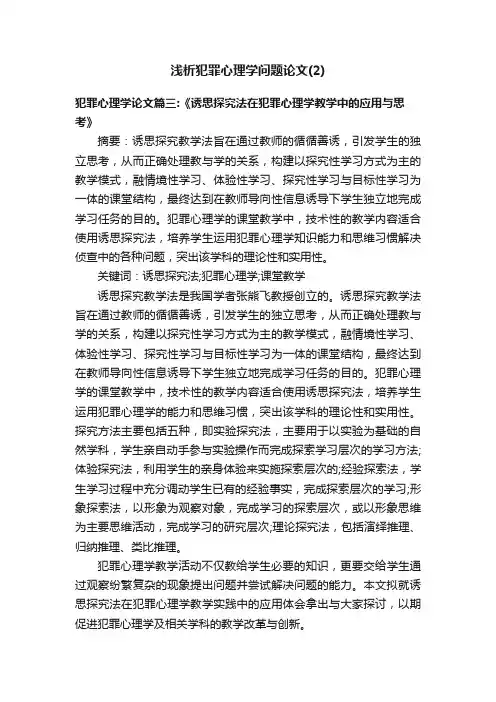 浅析犯罪心理学问题论文(2)

犯罪心理学论文篇三:《诱思探究法在犯罪心理学教学中的应用与思考》

摘要：诱思探究教学法旨在通过教师的循循善诱，引发学生的独立思考，从而正确处理教与学的关系，构建以探究性学习方式为主的教学模式，融情境性学习、体验性学习、探究性学习与目标性学习为一体的课堂结构，最终达到在教师导向性信息诱导下学生独立地完成学习任务的目的。犯罪心理学的课堂教学中，技术性的教学内容适合使用诱思探究法，培养学生运用犯罪心理学知识能力和思维习惯解决侦查中的各种问题，突出该学科的理论性和实用性。

关键词：诱思探究法;犯罪心理学;课堂教学

诱思探究教学法是我国学者张熊飞教授创立的。诱思探究教学法旨在通过教师的循循善诱，引发学生的独立思考，从而正确处理教与学的关系，构建以探究性学习方式为主的教学模式，融情境性学习、体验性学习、探究性学习与目标性学习为一体的课堂结构，最终达到在教师导向性信息诱导下学生独立地完成学习任务的目的。犯罪心理学的课堂教学中，技术性的教学内容适合使用诱思探究法，培养学生运用犯罪心理学的能力和思维习惯，突出该学科的理论性和实用性。探究方法主要包括五种，即实验探究法，主要用于以实验为基础的自然学科，学生亲自动手参与实验操作而完成探索学习层次的学习方法;体验探究法，利用学生的亲身体验来实施探索层次的;经验探索法，学生学习过程中充分调动学生已有的经验事实，完成探索层次的学习;形象探索法，以形象为观察对象，完成学习的探索层次，或以形象思维为主要思维活动，完成学习的研究层次;理论探究法，包括演绎推理、归纳推理、类比推理。

犯罪心理学教学活动不仅教给学生必要的知识，更要交给学生通过观察纷繁复杂的现象提出问题并尝试解决问题的能力。本文拟就诱思探究法在犯罪心理学教学实践中的应用体会拿出与大家探讨，以期促进犯罪心理学及相关学科的教学改革与创新。